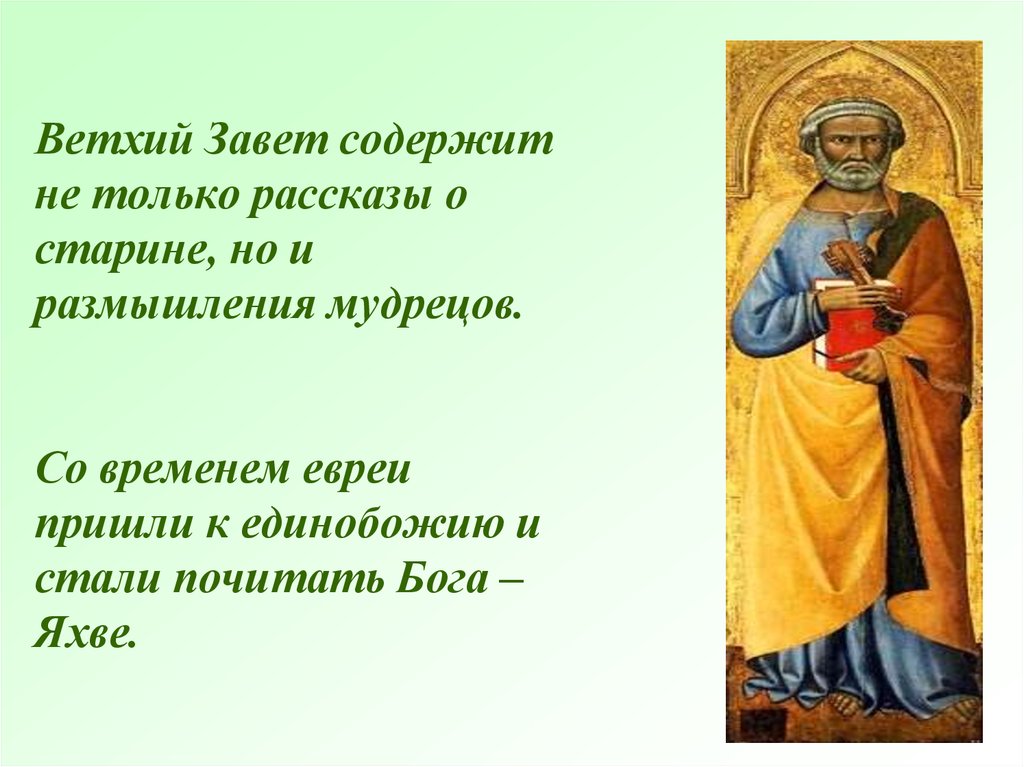 Ветхий Завет содержит не только рассказы о старине, но и размышления мудрецов.

Со временем евреи пришли к единобожию и стали почитать Бога – Яхве.